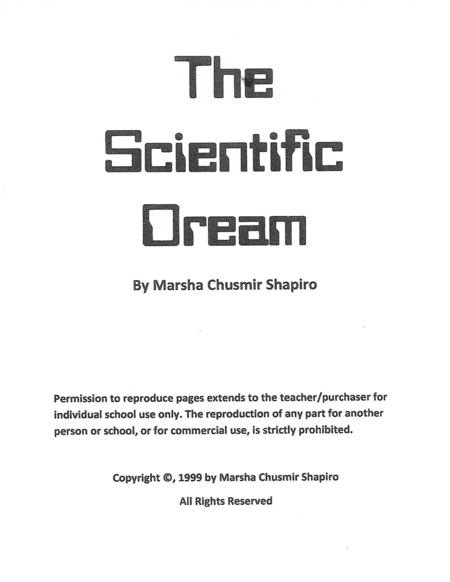 The Scientific Dream

By Marsha Chusmir Shapiro

Permission to reproduce pages extends to the teacher/purchaser for individual school use only. The reproduction of any part for another person or school, or for commercial use, is strictly prohibited.

Copyright ©, 1999 by Marsha Chusmir Shapiro

All Rights Reserved